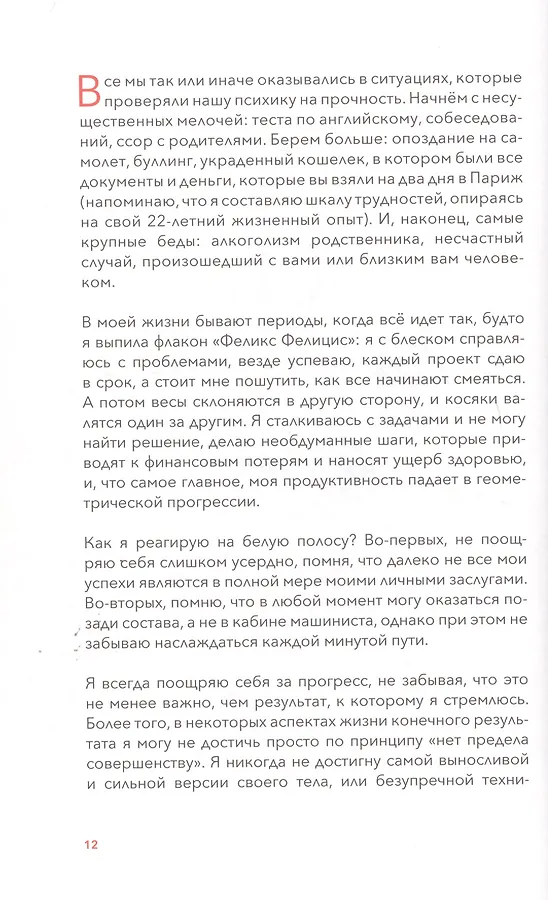 Все мы так или иначе оказывались в ситуациях, которые проверяли нашу психику на прочность. Начнём с несущественных мелочей: теста по английскому, собеседований, ссор с родителями. Берем больше: опоздание на самолет, буллинг, украденный кошелек, в котором были все документы и деньги, которые вы взяли на два дня в Париж (напоминаю, что я составляю шкалу трудностей, опираясь на свой 22-летний жизненный опыт). И, наконец, самые крупные беды: алкоголизм родственника, несчастный случай, произошедший с вами или близким вам человеком.

В моей жизни бывают периоды, когда всё идет так, будто я выпила флакон «Феликс Фелицис»: я с блеском справляюсь с проблемами, везде успеваю, каждый проект сдаю в срок, а стоит мне пошутить, как все начинают смеяться. А потом весы склоняются в другую сторону, и косяки валятся один за другим. Я сталкиваюсь с задачами и не могу найти решение, делаю необдуманные шаги, которые приводят к финансовым потерям и наносят ущерб здоровью, и, что самое главное, моя продуктивность падает в геометрической прогрессии.

Как я реагирую на белую полосу? Во-первых, не поощряю себя слишком усердно, помня, что далеко не все мои успехи являются в полной мере моими личными заслугами. Во-вторых, помню, что в любой момент могу оказаться позади состава, а не в кабине машиниста, однако при этом не забываю наслаждаться каждой минутой пути.

Я всегда поощряю себя за прогресс, не забывая, что это не менее важно, чем результат, к которому я стремлюсь. Более того, в некоторых аспектах жизни конечного результата я могу не достичь просто по принципу «нет предела совершенству». Я никогда не достигну самой выносливой и сильной версии своего тела, или безупречной техни-

12